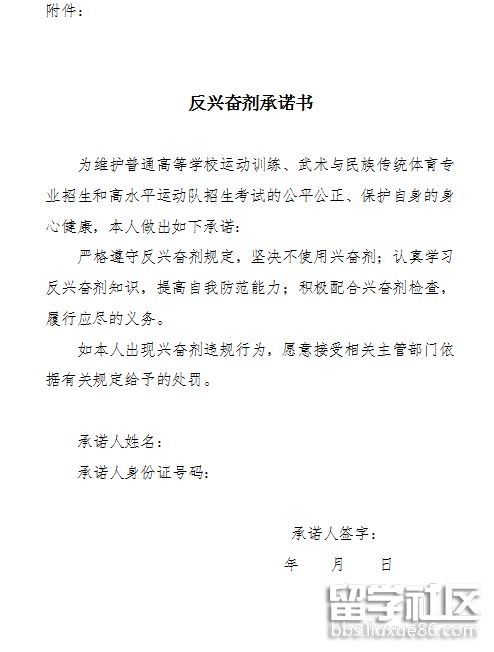 附件：

反兴奋剂承诺书

为维护普通高等学校运动训练、武术与民族传统体育专业招生和高水平运动队招生考试的公平公正、保护自身的身心健康，本人做出如下承诺：

严格遵守反兴奋剂规定，坚决不使用兴奋剂；认真学习反兴奋剂知识，提高自我防范能力；积极配合兴奋剂检查，履行应尽的义务。

如本人出现兴奋剂违规行为，愿意接受相关主管部门依据有关规定给予的处罚。

承诺人姓名：

承诺人身份证号码：

承诺人签字：

年 月 日

留学社区
bbs.liuxue86.com